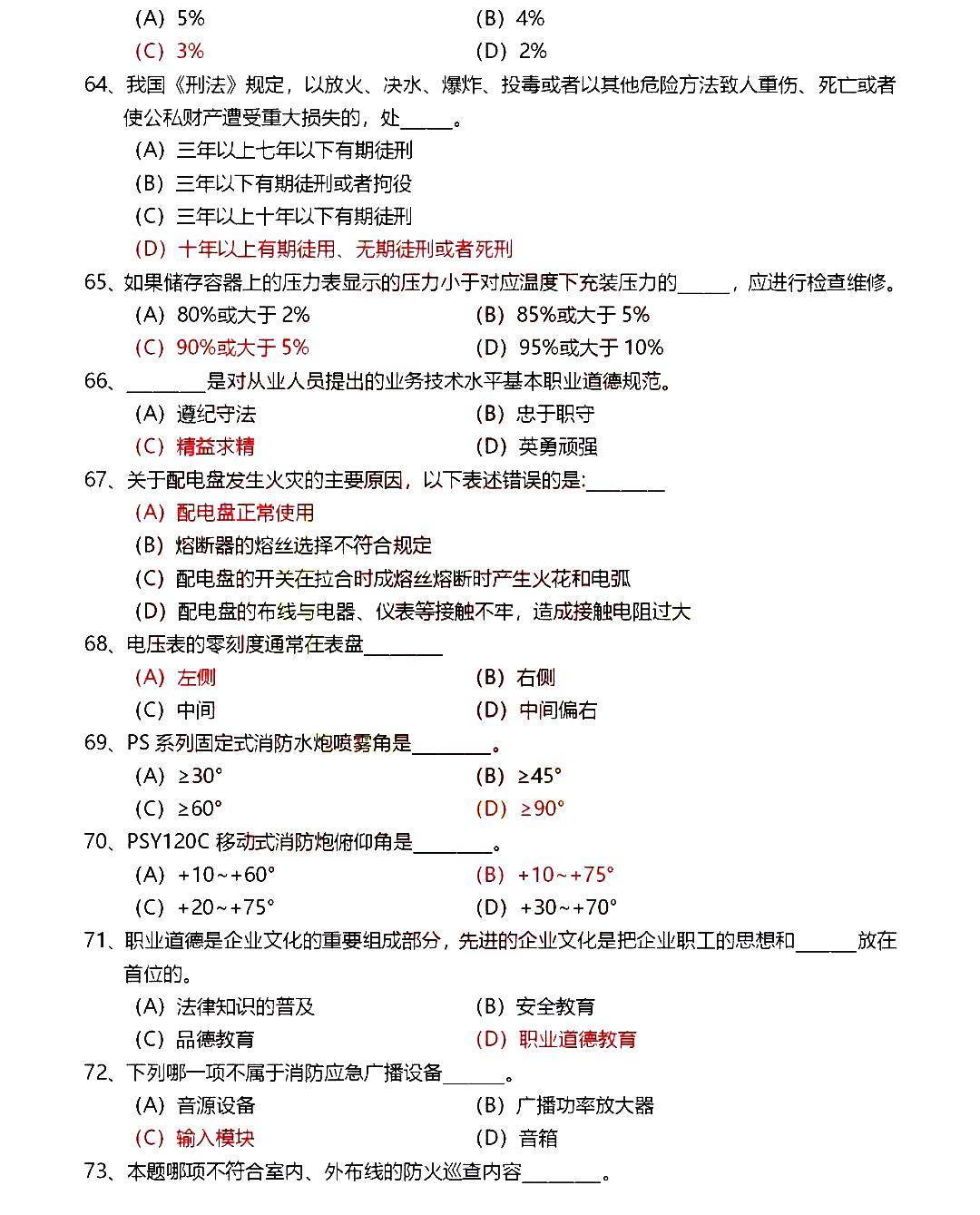 (A) 5%
(B) 4%
(C) 3%
(D) 2%
64、我国《刑法》规定，以放火、决水、爆炸、投毒或者以其他危险方法致人重伤、死亡或者使公私财产遭受重大损失的，处_____。
(A) 三年以上七年以下有期徒刑
(B) 三年以下有期徒刑或者拘役
(C) 三年以上十年以下有期徒刑
(D) 十年以上有期徒用、无期徒刑或者死刑
65、如果储存容器上的压力表显示的压力小于对应温度下充装压力的_____，应进行检查维修。
(A) 80%或大于 2%
(B) 85%或大于 5%
(C) 90%或大于 5%
(D) 95%或大于 10%
66、________是对从业人员提出的业务技术水平基本职业道德规范。
(A) 遵纪守法
(B) 忠于职守
(C) 精益求精
(D) 英勇顽强
67、关于配电盘发生火灾的主要原因，以下表述错误的是:________
(A) 配电盘正常使用
(B) 熔断器的熔丝选择不符合规定
(C) 配电盘的开关在拉合时成熔丝熔断时产生火花和电弧
(D) 配电盘的布线与电器、仪表等接触不牢，造成接触电阻过大
68、电压表的零刻度通常在表盘________
(A) 左侧
(B) 右侧
(C) 中间
(D) 中间偏右
69、PS 系列固定式消防水炮喷雾角是________。
(A) ≥30°
(B) ≥45°
(C) ≥60°
(D) ≥90°
70、PSY120C 移动式消防炮俯仰角是________。
(A) +10~+60°
(B) +10~+75°
(C) +20~+75°
(D) +30~+70°
71、职业道德是企业文化的重要组成部分，先进的企业文化是把企业职工的思想和______放在首位的。
(A) 法律知识的普及
(B) 安全教育
(C) 品德教育
(D) 职业道德教育
72、下列哪一项不属于消防应急广播设备______。
(A) 音源设备
(B) 广播功率放大器
(C) 输入模块
(D) 音箱
73、本题哪项不符合室内、外布线的防火巡查内容________。